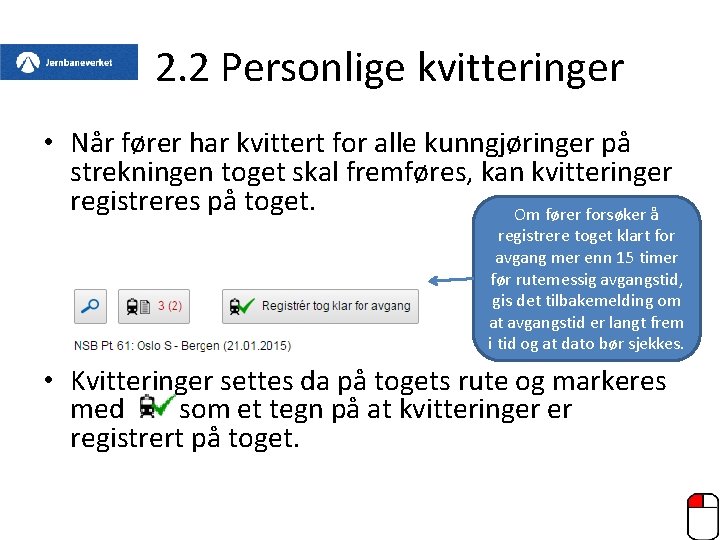 Jernbaneverket

2.2 Personlige kvitteringer

• Når fører har kvittert for alle kunngjøringer på strekningen toget skal fremføres, kan kvitteringer registreres på toget.

Om fører forsøker å registrere toget klart for avgang mer enn 15 timer før rutemessig avgangstid, gis det tilbakemelding om at avgangstid er langt frem i tid og at dato bør sjekkes.

3 (2)

Registrér tog klar for avgang

NSB Pt 61: Oslo S - Bergen (21.01.2015)

• Kvitteringer settes da på togets rute og markeres med som et tegn på at kvitteringer er registrert på toget.